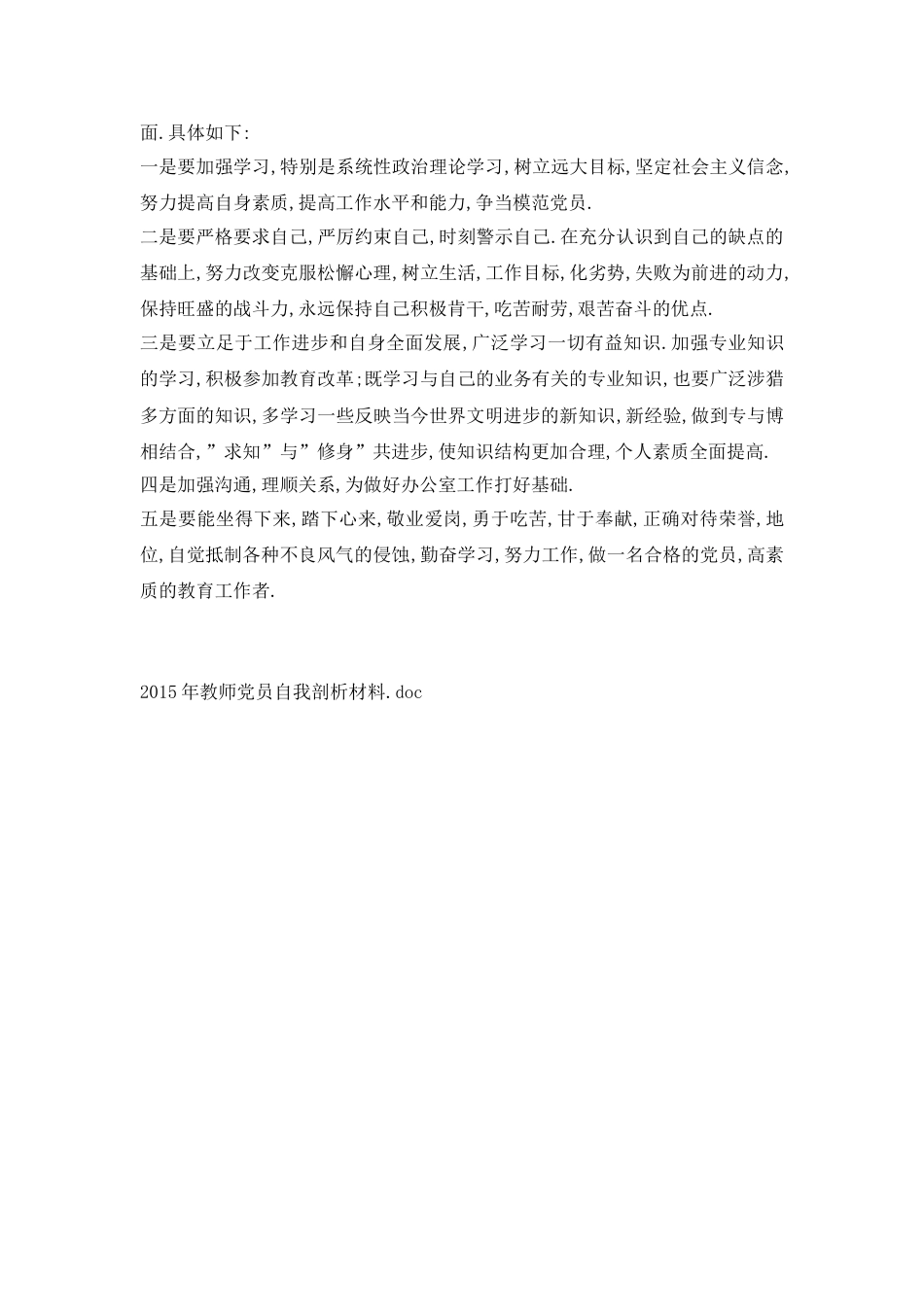 面.具体如下:

一是要加强学习,特别是系统性政治理论学习,树立远大目标,坚定社会主义信念,努力提高自身素质,提高工作水平和能力,争当模范党员.

二是要严格要求自己,严厉约束自己,时刻警示自己.在充分认识到自己的缺点的基础上,努力改变克服松懈心理,树立生活,工作目标,化劣势,失败为前进的动力,保持旺盛的战斗力,永远保持自己积极肯干,吃苦耐劳,艰苦奋斗的优点.

三是要立足于工作进步和自身全面发展,广泛学习一切有益知识.加强专业知识的学习,积极参加教育改革;既学习与自己的业务有关的专业知识,也要广泛涉猎多方面的知识,多学习一些反映当今世界文明进步的新知识,新经验,做到专与博相结合,”求知”与”修身”共进步,使知识结构更加合理,个人素质全面提高.

四是加强沟通,理顺关系,为做好办公室工作打好基础.

五是要能坐得下来,踏下心来,敬业爱岗,勇于吃苦,甘于奉献,正确对待荣誉,地位,自觉抵制各种不良风气的侵蚀,勤奋学习,努力工作,做一名合格的党员,高素质的教育工作者.

2015年教师党员自我剖析材料.doc